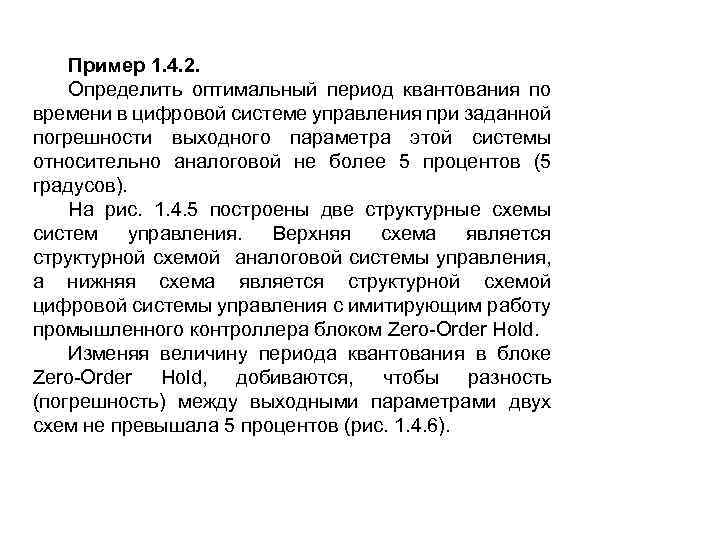 Пример 1.4.2.

Определить оптимальный период квантования по времени в цифровой системе управления при заданной погрешности выходного параметра этой системы относительно аналоговой не более 5 процентов (5 градусов).

На рис. 1.4.5 построены две структурные схемы систем управления. Верхняя схема является структурной схемой аналоговой системы управления, а нижняя схема является структурной схемой цифровой системы управления с имитирующим работу промышленного контроллера блоком Zero-Order Hold.

Изменяя величину периода квантования в блоке Zero-Order Hold, добиваются, чтобы разность (погрешность) между выходными параметрами двух схем не превышала 5 процентов (рис. 1.4.6).